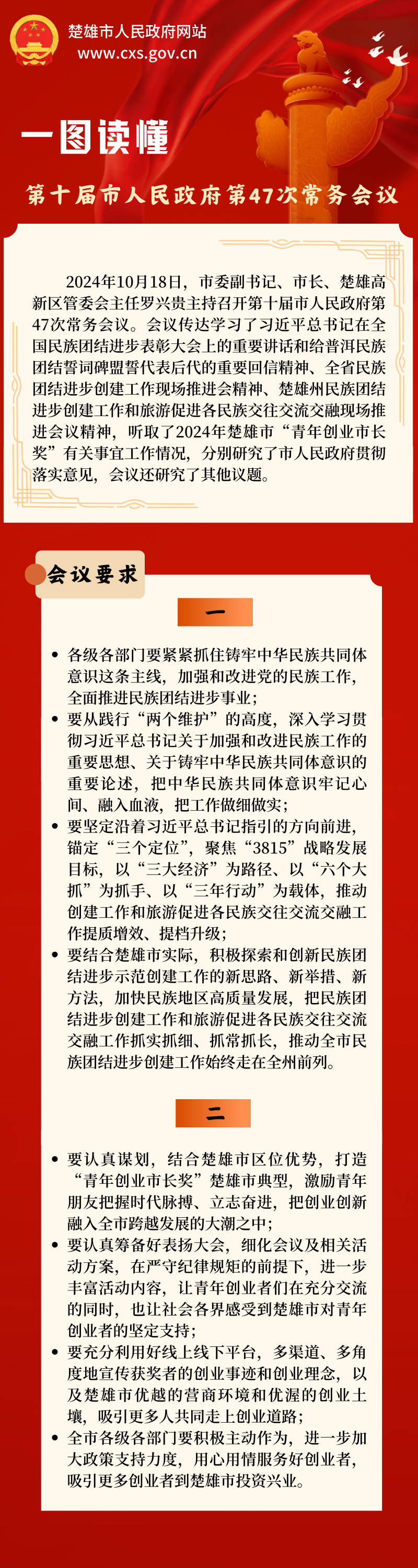 楚雄市人民政府网站
www.cxs.gov.cn

一图读懂

第十届市人民政府第47次常务会议

2024年10月18日，市委副书记、市长、楚雄高新区管委会主任罗兴贵主持召开第十届市人民政府第47次常务会议。会议传达学习了习近平总书记在全国民族团结进步表彰大会上的重要讲话和给普洱民族团结誓词碑盟誓代表后代的重要回信精神、全省民族团结进步创建工作现场推进会精神、楚雄州民族团结进步创建工作和旅游促进各民族交往交流交融现场推进会议精神，听取了2024年楚雄市“青年创业市长奖”有关事宜工作情况，分别研究了市人民政府贯彻落实意见，会议还研究了其他议题。

会议要求

一

• 各级各部门要紧紧抓住铸牢中华民族共同体意识这条主线，加强和改进党的民族工作，全面推进民族团结进步事业；
• 要从践行“两个维护”的高度，深入学习贯彻习近平总书记关于加强和改进民族工作的重要思想、关于铸牢中华民族共同体意识的重要论述，把中华民族共同体意识牢记心间、融入血液，把工作做细做实；
• 要坚定沿着习近平总书记指引的方向前进，锚定“三个定位”，聚焦“3815”战略发展目标，以“三大经济”为路径、以“六个大抓”为抓手、以“三年行动”为载体，推动创建工作和旅游促进各民族交往交流交融工作提质增效、提档升级；
• 要结合楚雄市实际，积极探索和创新民族团结进步示范创建工作的新思路、新举措、新方法，加快民族地区高质量发展，把民族团结进步创建工作和旅游促进各民族交往交流交融工作抓实抓细、抓常抓长，推动全市民族团结进步创建工作始终走在全州前列。

二

• 要认真谋划，结合楚雄市区位优势，打造“青年创业市长奖”楚雄市典型，激励青年朋友把握时代脉搏、立志奋进，把创业创新融入全市跨越发展的大潮之中；
• 要认真筹备好表扬大会，细化会议及相关活动方案，在严守纪律规矩的前提下，进一步丰富活动内容，让青年创业者们在充分交流的同时，也让社会各界感受到楚雄市对青年创业者的坚定支持；
• 要充分利用好线上线下平台，多渠道、多角度地宣传获奖者的创业事迹和创业理念，以及楚雄市优越的营商环境和优渥的创业土壤，吸引更多人共同走上创业道路；
• 全市各级各部门要积极主动作为，进一步加大政策支持力度，用心用情服务好创业者，吸引更多创业者到楚雄市投资兴业。